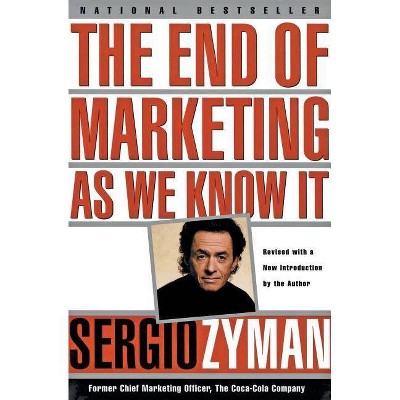 NATIONAL BESTSELLER

THE END OF MARKETING AS WE KNOW IT

Revised with a New Introduction by the Author

SERGIO ZYMAN

Former Chief Marketing Officer, The Coca-Cola Company